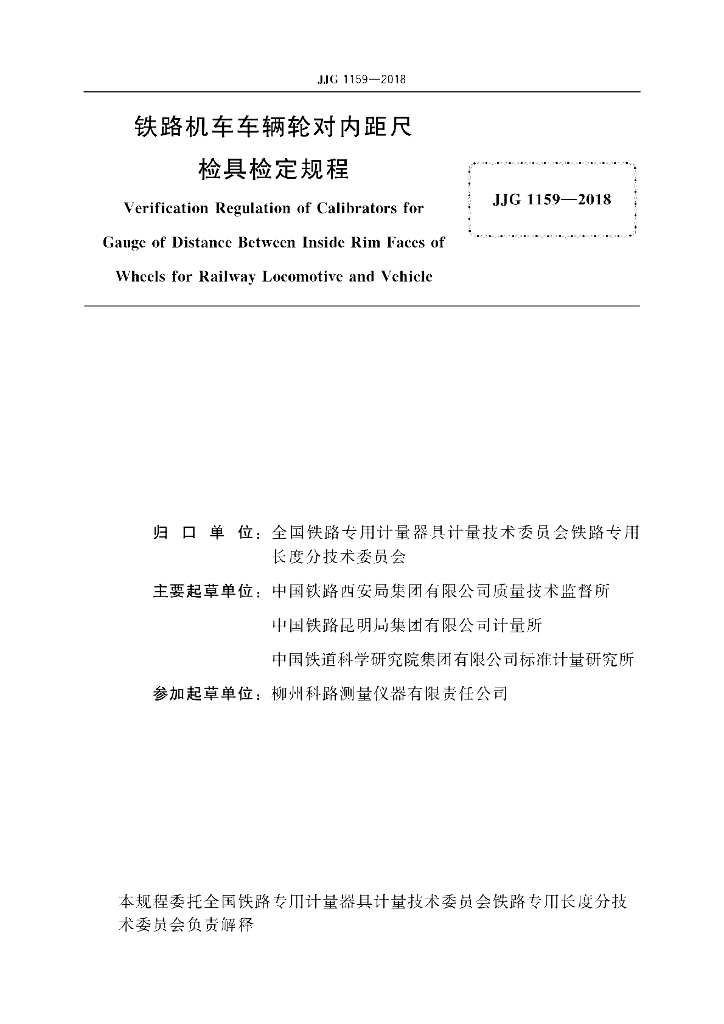 JJG 1159—2018

铁路机车车辆轮对内距尺
检具检定规程

Verification Regulation of Calibrators for Gauge of Distance Between Inside Rim Faces of Wheels for Railway Locomotive and Vehicle

JJG 1159—2018

归 口 单 位：全国铁路专用计量器具计量技术委员会铁路专用长度分技术委员会

主要起草单位：中国铁路西安局集团有限公司质量技术监督所

中国铁路昆明局集团有限公司计量所

中国铁道科学研究院集团有限公司标准计量研究所

参加起草单位：柳州科路测量仪器有限责任公司

本规程委托全国铁路专用计量器具计量技术委员会铁路专用长度分技术委员会负责解释